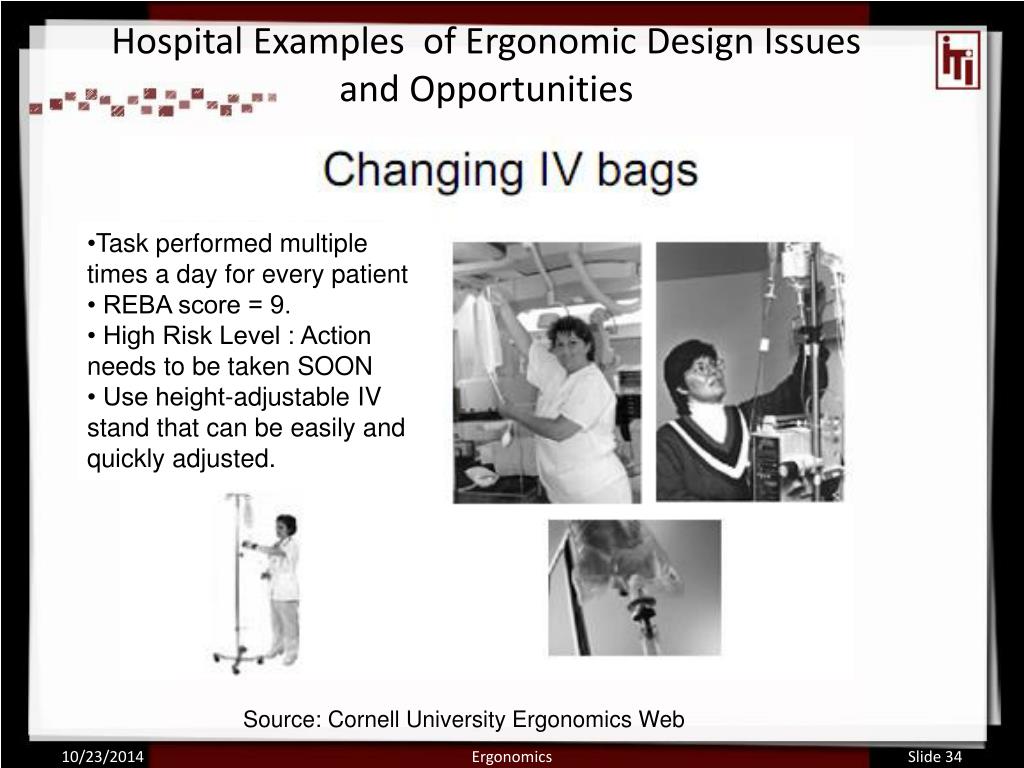 Hospital Examples of Ergonomic Design Issues and Opportunities

ITI

Changing IV bags

•Task performed multiple times a day for every patient
• REBA score = 9.
• High Risk Level : Action needs to be taken SOON
• Use height-adjustable IV stand that can be easily and quickly adjusted.

Source: Cornell University Ergonomics Web

10/23/2014 Ergonomics Slide 34